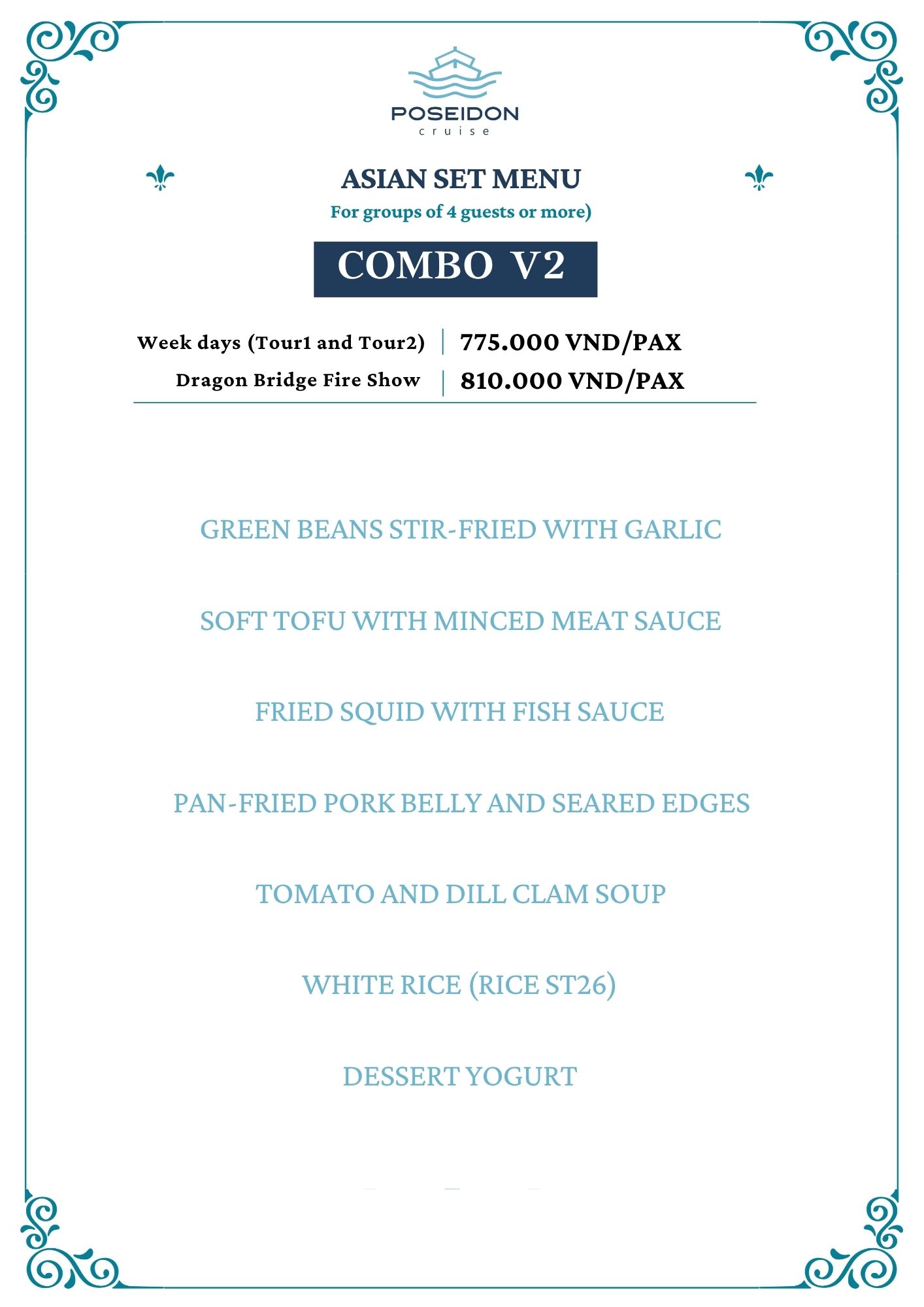 POSEIDON
cruise

ASIAN SET MENU
For groups of 4 guests or more)

COMBO V2

| Week days (Tour1 and Tour2) | 775.000 VND/PAX |
|---|---|
| Dragon Bridge Fire Show | 810.000 VND/PAX |

GREEN BEANS STIR-FRIED WITH GARLIC

SOFT TOFU WITH MINCED MEAT SAUCE

FRIED SQUID WITH FISH SAUCE

PAN-FRIED PORK BELLY AND SEARED EDGES

TOMATO AND DILL CLAM SOUP

WHITE RICE (RICE ST26)

DESSERT YOGURT